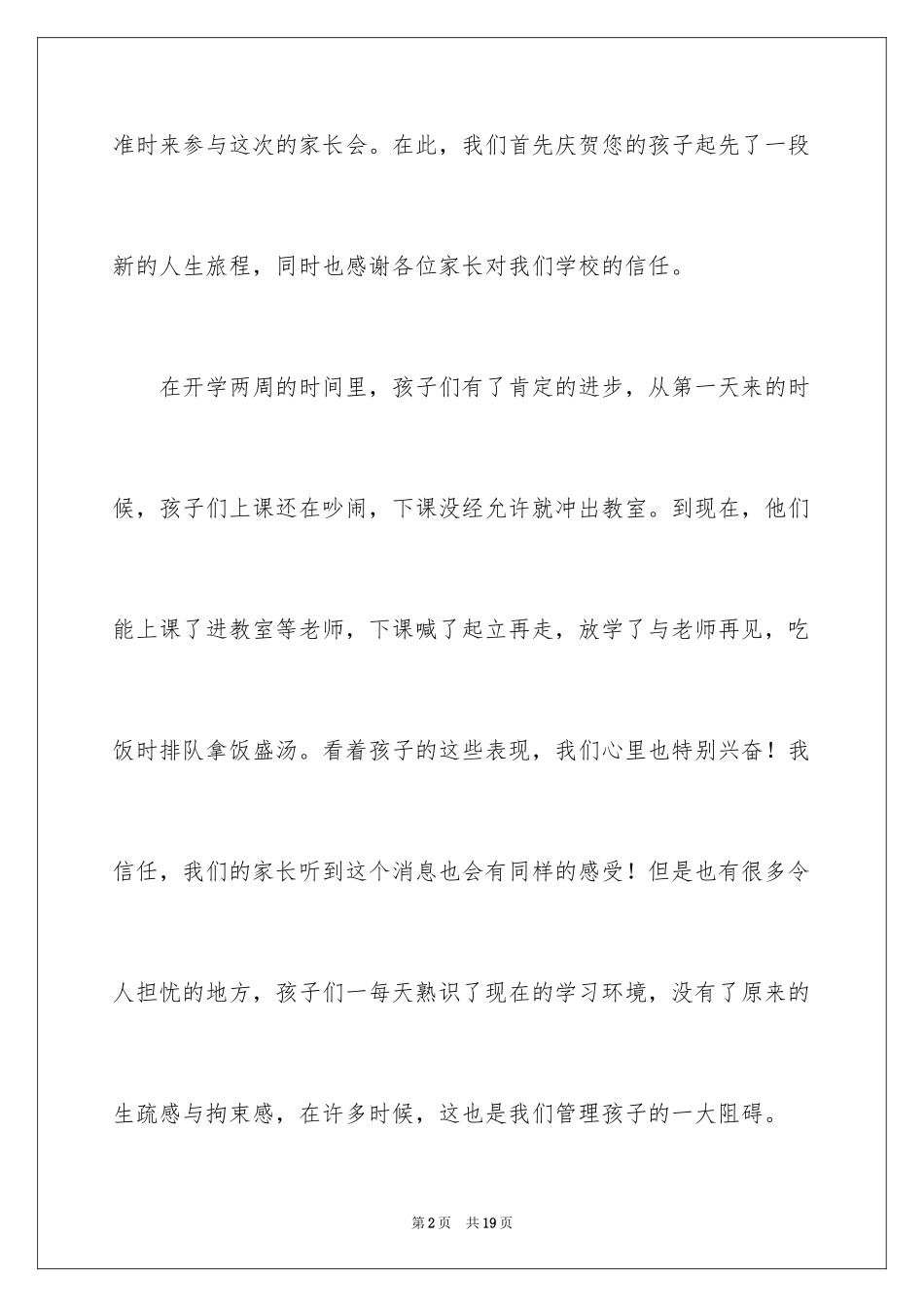 准时来参与这次的家长会。在此，我们首先庆贺您的孩子起先了一段新的人生旅程，同时也感谢各位家长对我们学校的信任。

在开学两周的时间里，孩子们有了肯定的进步，从第一天来的时候，孩子们上课还在吵闹，下课没经允许就冲出教室。到现在，他们能上课了进教室等老师，下课喊了起立再走，放学了与老师再见，吃饭时排队拿饭盛汤。看着孩子的这些表现，我们心里也特别兴奋！我信任，我们的家长听到这个消息也会有同样的感受！但是也有很多令人担忧的地方，孩子们一每天熟识了现在的学习环境，没有了原来的生疏感与拘束感，在许多时候，这也是我们管理孩子的一大阻碍。

第2页　共19页